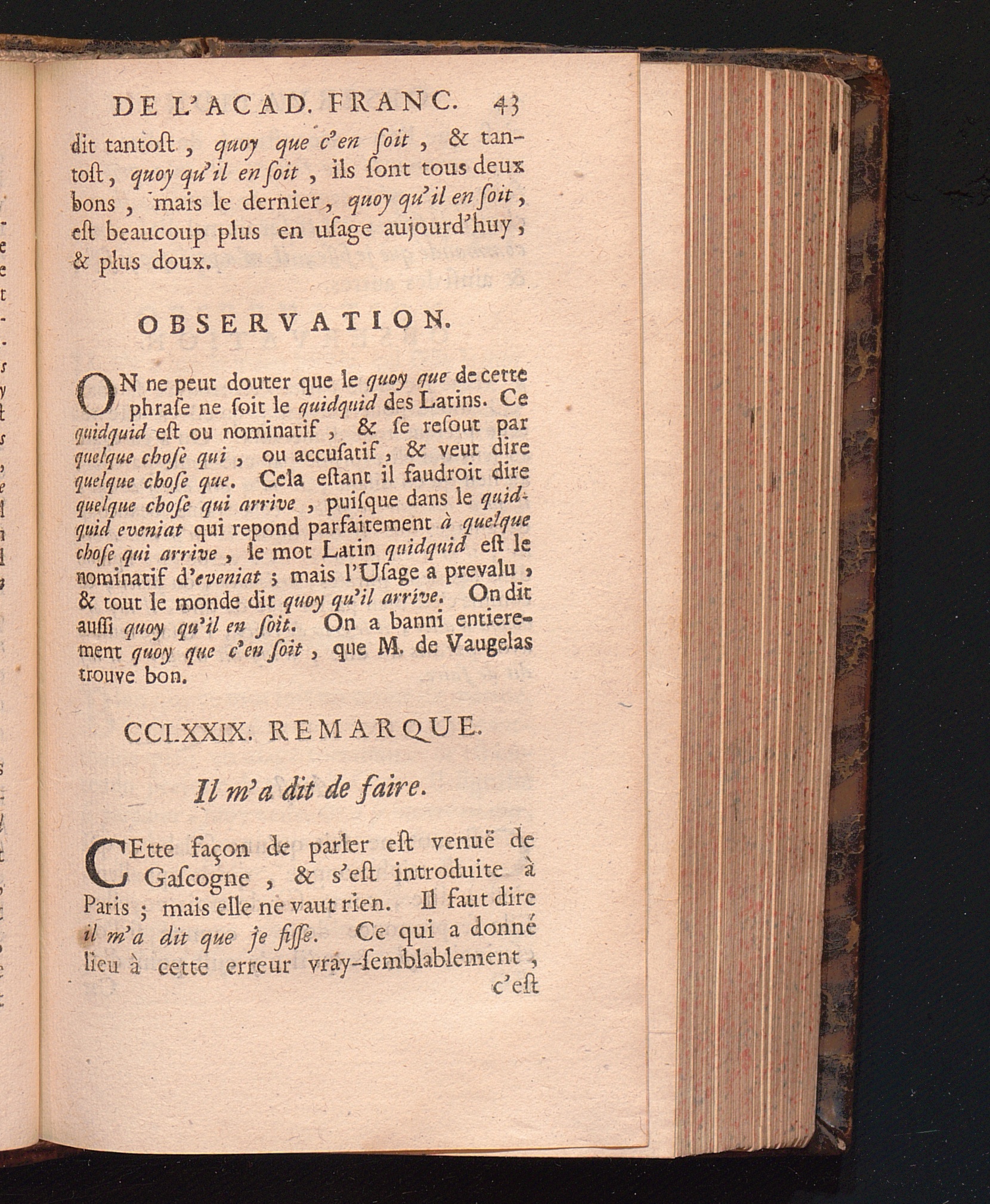 DE L'ACAD. FRANC. 43

dit tantost, quoy que c'en soit, & tantost, quoy qu'il en soit, ils sont tous deux bons, mais le dernier, quoy qu'il en soit, est beaucoup plus en usage aujourd'huy, & plus doux.

OBSERVATION.

ON ne peut douter que le quoy que de cette phrase ne soit le quidquid des Latins. Ce quidquid est ou nominatif, & se resout par quelque chose qui, ou accusatif, & veut dire quelque chose que. Cela estant il faudroit dire quelque chose qui arrive, puisque dans le quidquid eveniat qui repond parfaitement à quelque chose qui arrive, le mot Latin quidquid est le nominatif d'eveniat; mais l'Usage a prevalu, & tout le monde dit quoy qu'il arrive. On dit aussi quoy qu'il en soit. On a banni entierement quoy que c'en soit, que M. de Vaugelas trouve bon.

CCLXXIX. REMARQUE.

Il m'a dit de faire.

CEtte façon de parler est venuë de Gascogne, & s'est introduite à Paris; mais elle ne vaut rien. Il faut dire il m'a dit que je fisse. Ce qui a donné lieu à cette erreur vray-semblablement, c'est